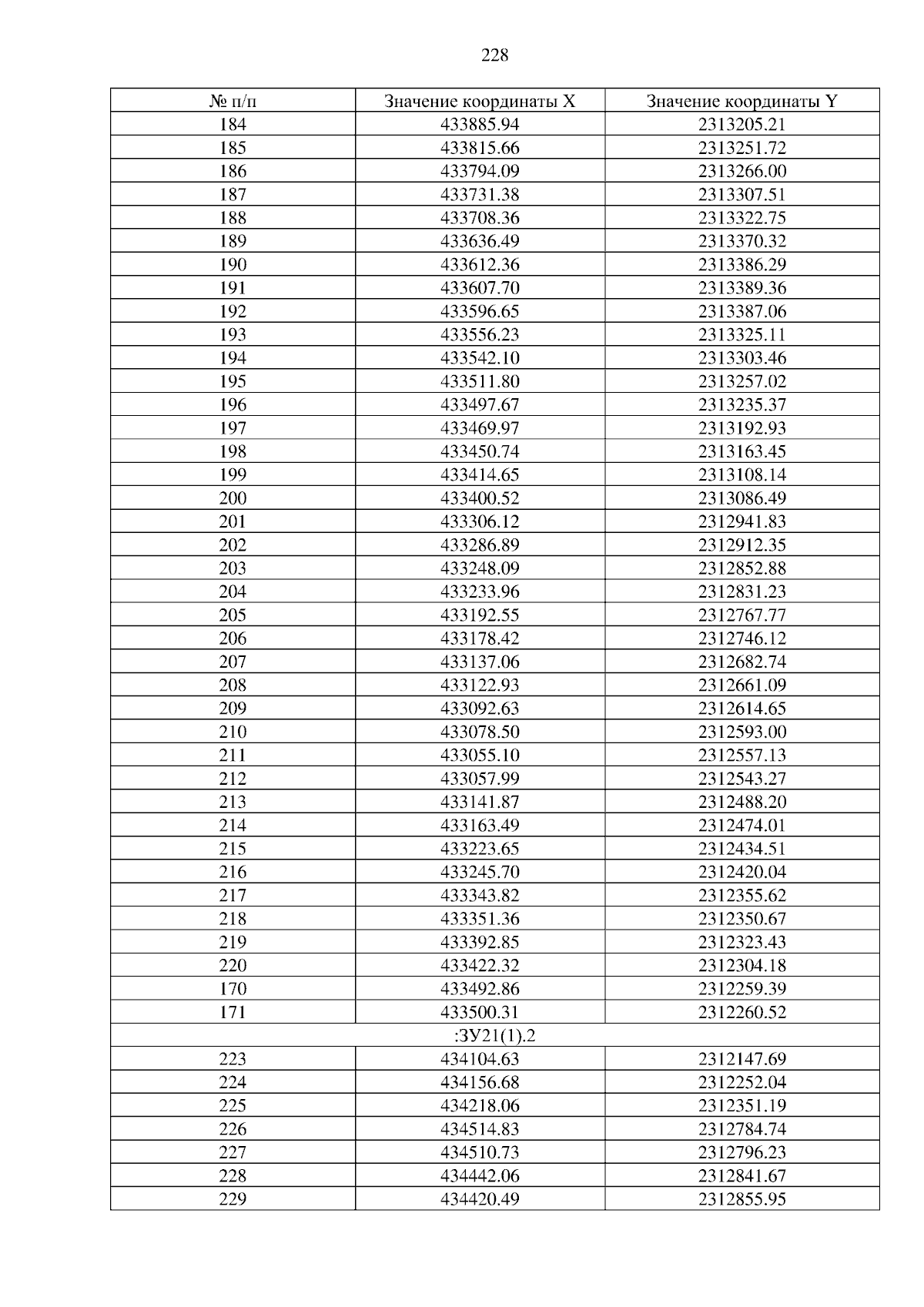 228

| № п/п | Значение координаты X | Значение координаты Y |
|---|---|---|
| 184 | 433885.94 | 2313205.21 |
| 185 | 433815.66 | 2313251.72 |
| 186 | 433794.09 | 2313266.00 |
| 187 | 433731.38 | 2313307.51 |
| 188 | 433708.36 | 2313322.75 |
| 189 | 433636.49 | 2313370.32 |
| 190 | 433612.36 | 2313386.29 |
| 191 | 433607.70 | 2313389.36 |
| 192 | 433596.65 | 2313387.06 |
| 193 | 433556.23 | 2313325.11 |
| 194 | 433542.10 | 2313303.46 |
| 195 | 433511.80 | 2313257.02 |
| 196 | 433497.67 | 2313235.37 |
| 197 | 433469.97 | 2313192.93 |
| 198 | 433450.74 | 2313163.45 |
| 199 | 433414.65 | 2313108.14 |
| 200 | 433400.52 | 2313086.49 |
| 201 | 433306.12 | 2312941.83 |
| 202 | 433286.89 | 2312912.35 |
| 203 | 433248.09 | 2312852.88 |
| 204 | 433233.96 | 2312831.23 |
| 205 | 433192.55 | 2312767.77 |
| 206 | 433178.42 | 2312746.12 |
| 207 | 433137.06 | 2312682.74 |
| 208 | 433122.93 | 2312661.09 |
| 209 | 433092.63 | 2312614.65 |
| 210 | 433078.50 | 2312593.00 |
| 211 | 433055.10 | 2312557.13 |
| 212 | 433057.99 | 2312543.27 |
| 213 | 433141.87 | 2312488.20 |
| 214 | 433163.49 | 2312474.01 |
| 215 | 433223.65 | 2312434.51 |
| 216 | 433245.70 | 2312420.04 |
| 217 | 433343.82 | 2312355.62 |
| 218 | 433351.36 | 2312350.67 |
| 219 | 433392.85 | 2312323.43 |
| 220 | 433422.32 | 2312304.18 |
| 170 | 433492.86 | 2312259.39 |
| 171 | 433500.31 | 2312260.52 |
| :ЗУ21(1).2 | | |
| 223 | 434104.63 | 2312147.69 |
| 224 | 434156.68 | 2312252.04 |
| 225 | 434218.06 | 2312351.19 |
| 226 | 434514.83 | 2312784.74 |
| 227 | 434510.73 | 2312796.23 |
| 228 | 434442.06 | 2312841.67 |
| 229 | 434420.49 | 2312855.95 |